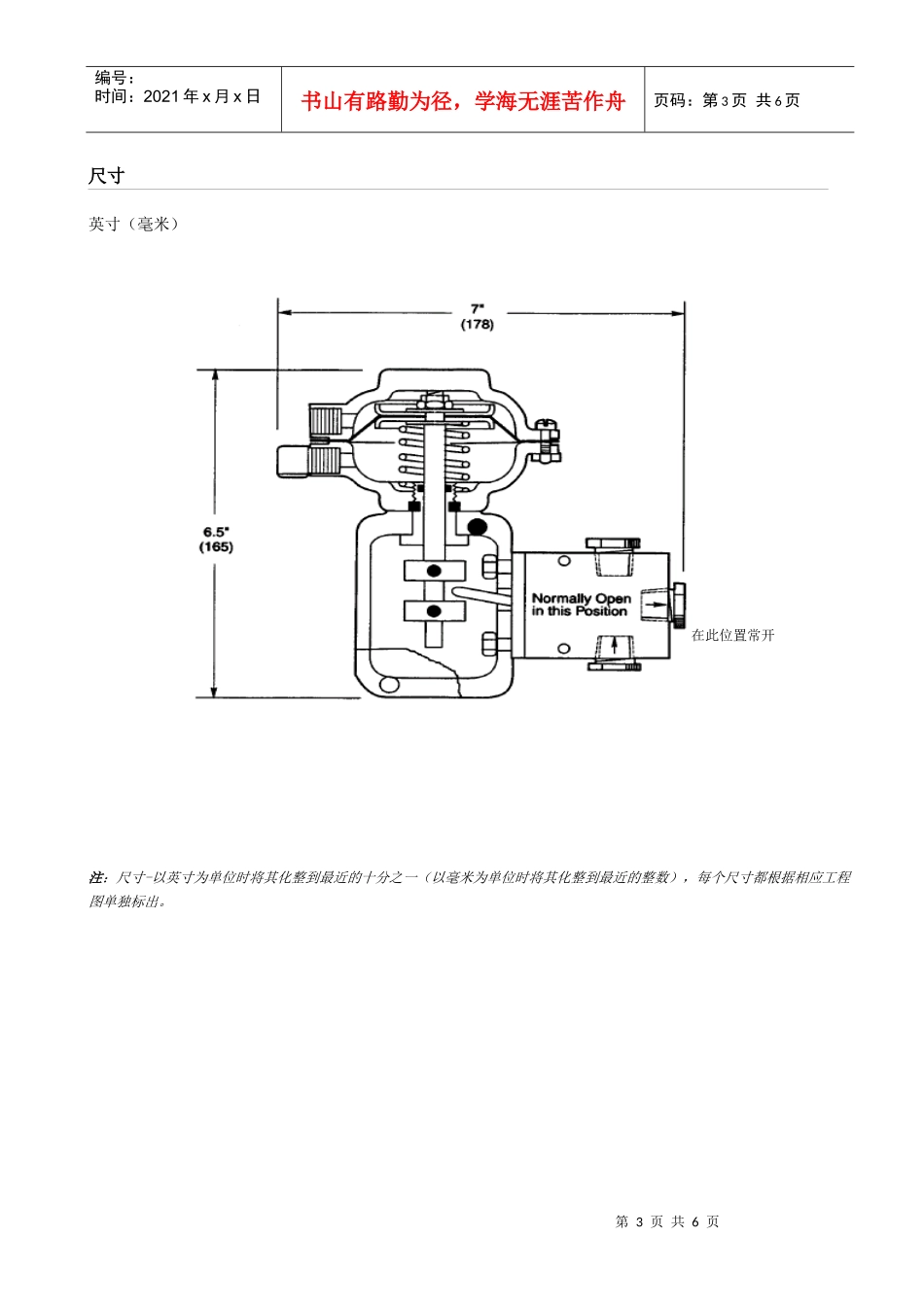 编号：
时间：2021年x月x日

书山有路勤为径，学海无涯苦作舟

页码：第3页 共6页

尺寸

英寸（毫米）

7"
(178)

6.5"
(165)

Normally Open
in this Position

在此位置常开

注：尺寸-以英寸为单位时将其化整到最近的十分之一（以毫米为单位时将其化整到最近的整数），每个尺寸都根据相应工程图单独标出。

第3页 共6页